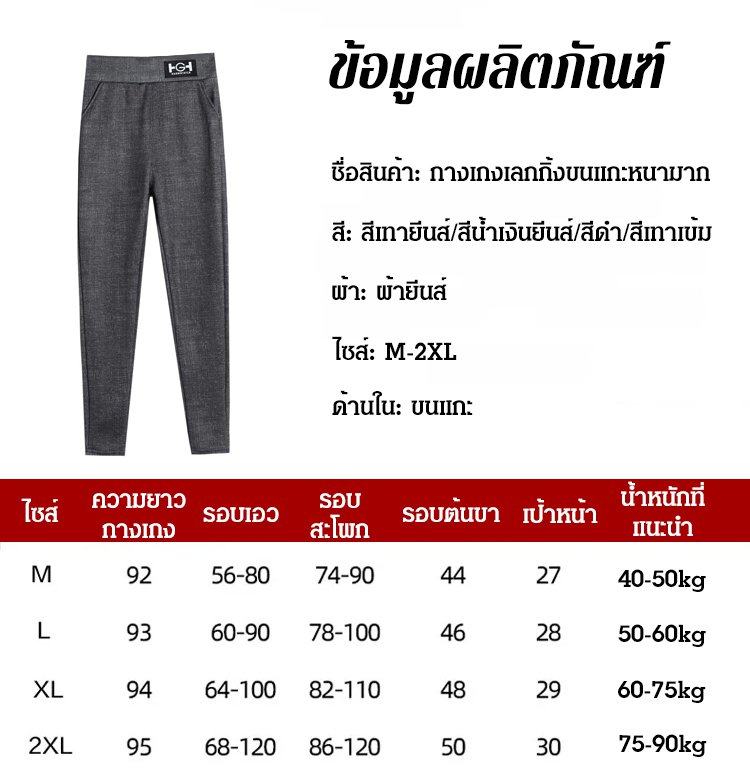 HGH

ข้อมูลผลิตภัณฑ์

ชื่อสินค้า: กางเกงเลกกิ้งขนแกะหนามาก

สี: สีเทายีนส์/สีน้ำเงินยีนส์/สีดำ/สีเทาเข้ม

ผ้า: ผ้ายีนส์

ไซส์: M-2XL

ด้านใน: ขนแกะ

| ไซส์ | ความยาวกางเกง | รอบเอว | รอบสะโพก | รอบต้นขา | เป้าหน้า | น้ำหนักที่แนะนำ |
|---|---|---|---|---|---|---|
| M | 92 | 56-80 | 74-90 | 44 | 27 | 40-50kg |
| L | 93 | 60-90 | 78-100 | 46 | 28 | 50-60kg |
| XL | 94 | 64-100 | 82-110 | 48 | 29 | 60-75kg |
| 2XL | 95 | 68-120 | 86-120 | 50 | 30 | 75-90kg |